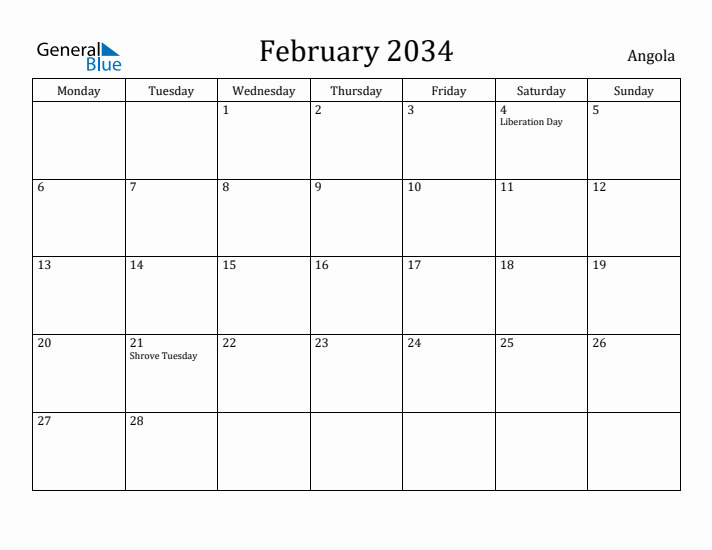 General Blue

February 2034

Angola

| Monday | Tuesday | Wednesday | Thursday | Friday | Saturday | Sunday |
|---|---|---|---|---|---|---|
| | | 1 | 2 | 3 | 4 Liberation Day | 5 |
| 6 | 7 | 8 | 9 | 10 | 11 | 12 |
| 13 | 14 | 15 | 16 | 17 | 18 | 19 |
| 20 | 21 Shrove Tuesday | 22 | 23 | 24 | 25 | 26 |
| 27 | 28 | | | | | |